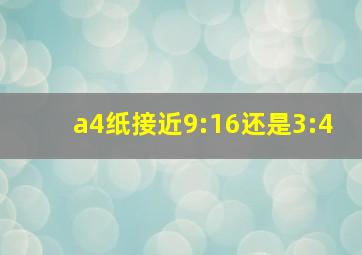 a4纸接近9:16还是3:4